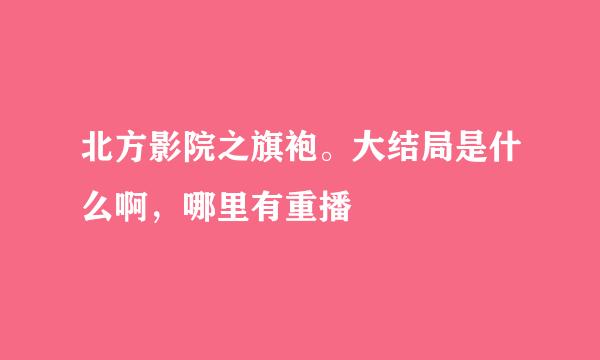 北方影院之旗袍。大结局是什么啊，哪里有重播